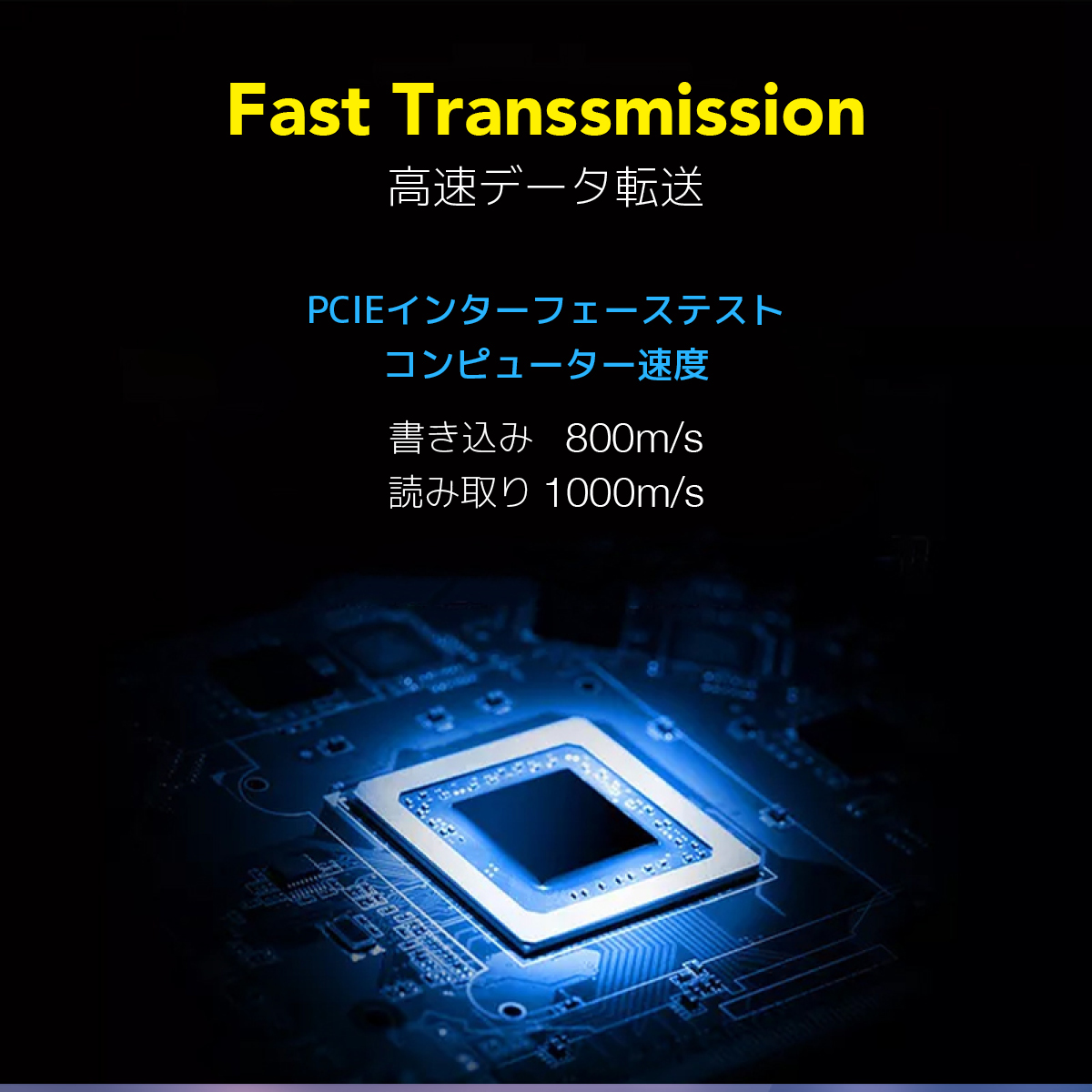 Fast Transsmission
高速データ転送

PCIEインターフェーステスト
コンピューター速度

書き込み　800m/s
読み取り 1000m/s